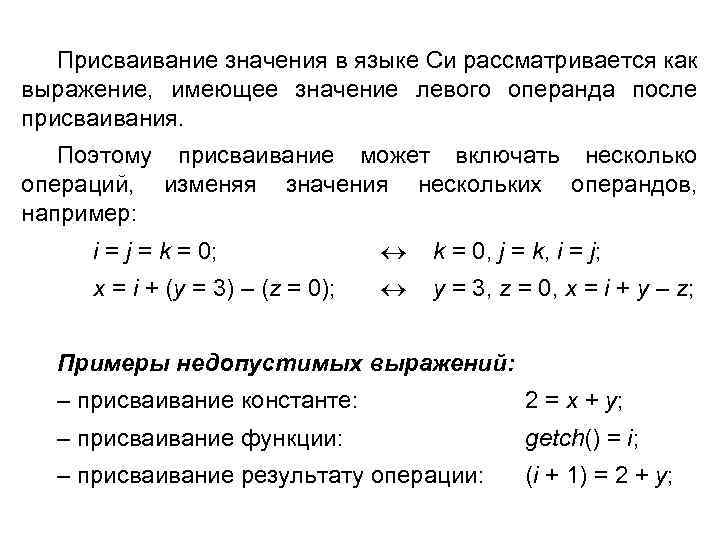 Присваивание значения в языке Си рассматривается как выражение, имеющее значение левого операнда после присваивания.

Поэтому присваивание может включать несколько операций, изменяя значения нескольких операндов, например:

$i = j = k = 0;$ $\leftrightarrow$ $k = 0, j = k, i = j;$

$x = i + (y = 3) - (z = 0);$ $\leftrightarrow$ $y = 3, z = 0, x = i + y - z;$

Примеры недопустимых выражений:

– присваивание константе: $2 = x + y;$

– присваивание функции: $getch() = i;$

– присваивание результату операции: $(i + 1) = 2 + y;$